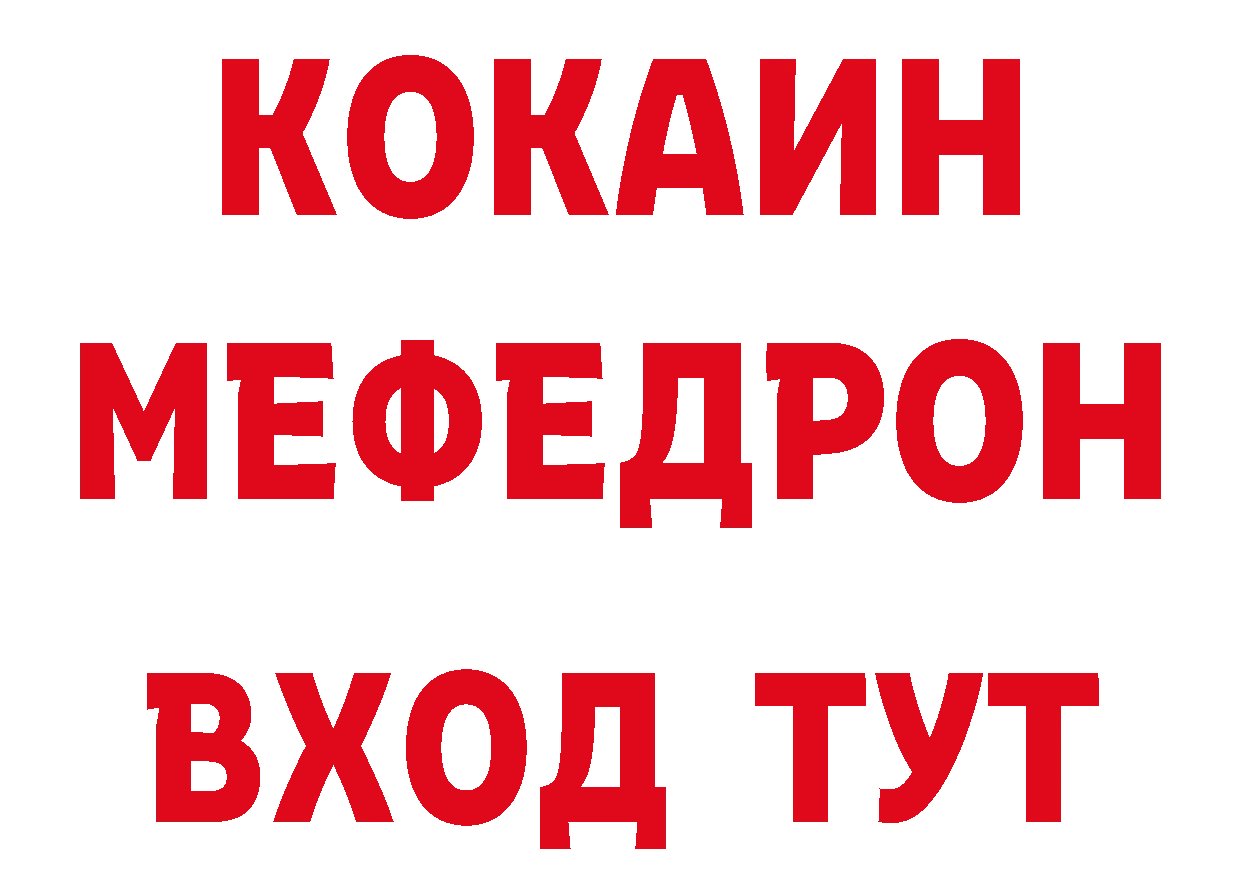 КОКАИН
МЕФЕДРОН
ВХОД ТУТ